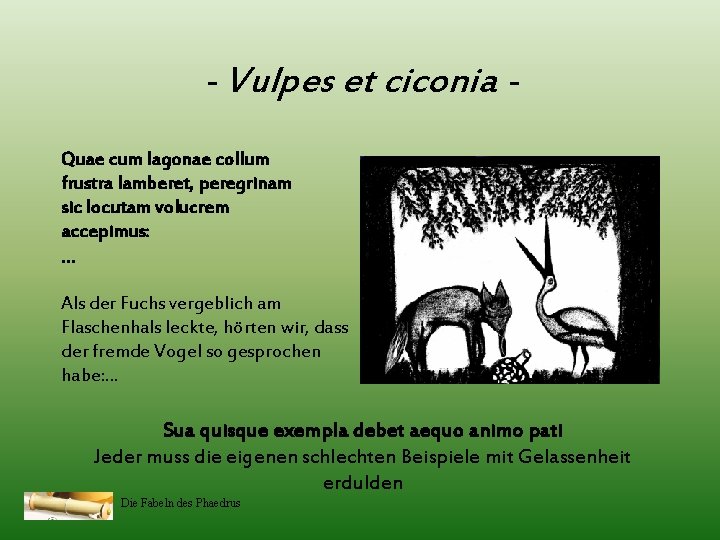 - Vulpes et ciconia -

Quae cum lagonae collum frustra lamberet, peregrinam sic locutam volucrem accepimus:
...

Als der Fuchs vergeblich am Flaschenhals leckte, hörten wir, dass der fremde Vogel so gesprochen habe:...

Sua quisque exempla debet aequo animo pati
Jeder muss die eigenen schlechten Beispiele mit Gelassenheit erdulden

Die Fabeln des Phaedrus